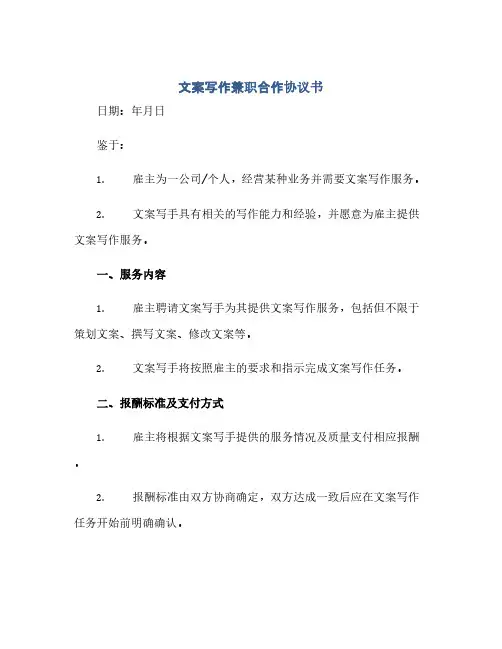 文案写作兼职合作协议书

日期：年月日

鉴于：

1. 雇主为一公司/个人，经营某种业务并需要文案写作服务。

2. 文案写手具有相关的写作能力和经验，并愿意为雇主提供文案写作服务。

一、服务内容

1. 雇主聘请文案写手为其提供文案写作服务，包括但不限于策划文案、撰写文案、修改文案等。

2. 文案写手将按照雇主的要求和指示完成文案写作任务。

二、报酬标准及支付方式

1. 雇主将根据文案写手提供的服务情况及质量支付相应报酬。

2. 报酬标准由双方协商确定，双方达成一致后应在文案写作任务开始前明确确认。